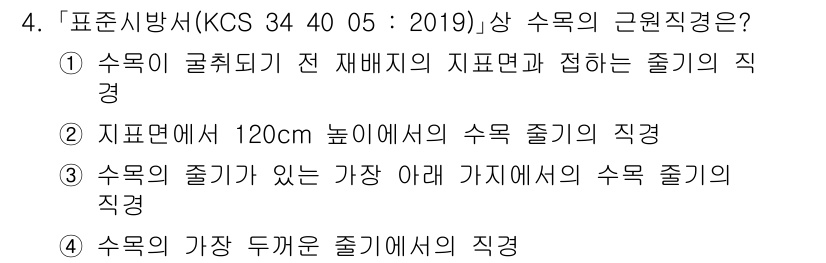 4. 「표준시방서(KCS 34 40 05 : 2019)」상 수목의 근원직경은?

① 수목이 굴취되기 전 재배지의 지표면과 접하는 줄기의 직경

② 지표면에서 120cm 높이에서의 수목 줄기의 직경

③ 수목의 줄기가 있는 가장 아래 가지에서의 수목 줄기의 직경

④ 수목의 가장 두꺼운 줄기에서의 직경